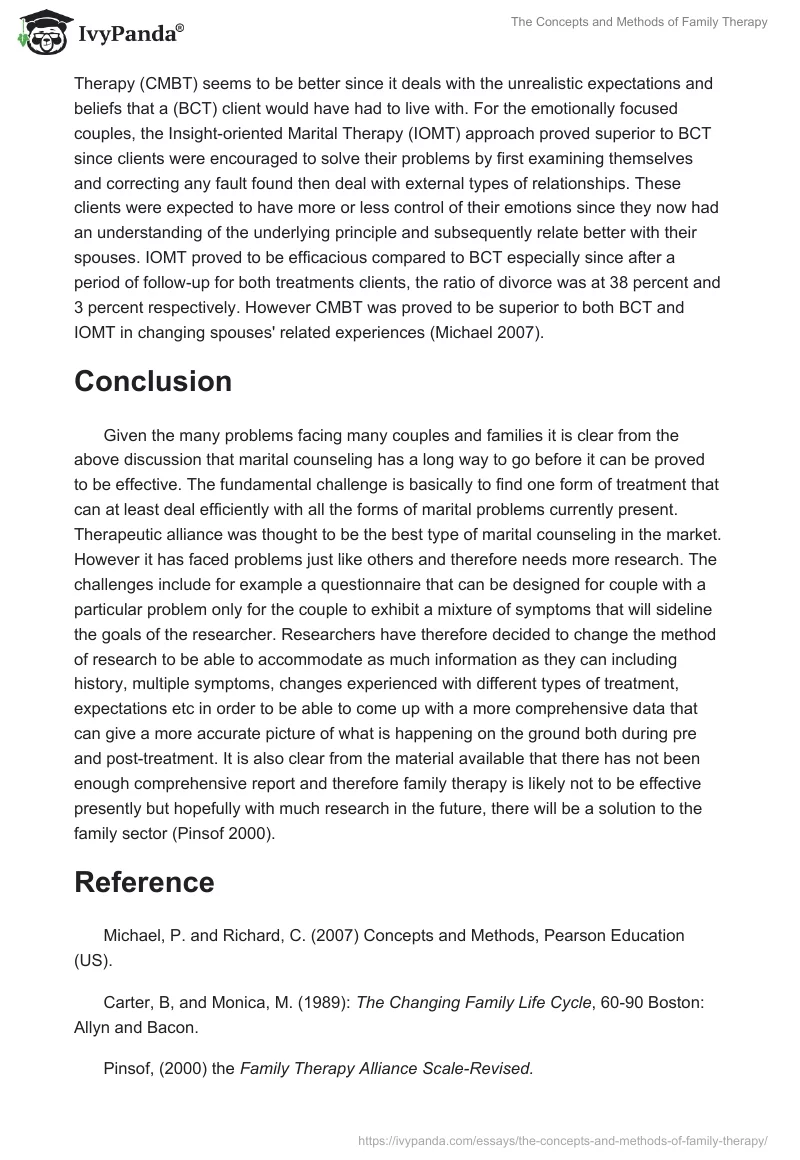 IvyPanda®

The Concepts and Methods of Family Therapy

Therapy (CMBT) seems to be better since it deals with the unrealistic expectations and beliefs that a (BCT) client would have had to live with. For the emotionally focused couples, the Insight-oriented Marital Therapy (IOMT) approach proved superior to BCT since clients were encouraged to solve their problems by first examining themselves and correcting any fault found then deal with external types of relationships. These clients were expected to have more or less control of their emotions since they now had an understanding of the underlying principle and subsequently relate better with their spouses. IOMT proved to be efficacious compared to BCT especially since after a period of follow-up for both treatments clients, the ratio of divorce was at 38 percent and 3 percent respectively. However CMBT was proved to be superior to both BCT and IOMT in changing spouses' related experiences (Michael 2007).

Conclusion

Given the many problems facing many couples and families it is clear from the above discussion that marital counseling has a long way to go before it can be proved to be effective. The fundamental challenge is basically to find one form of treatment that can at least deal efficiently with all the forms of marital problems currently present. Therapeutic alliance was thought to be the best type of marital counseling in the market. However it has faced problems just like others and therefore needs more research. The challenges include for example a questionnaire that can be designed for couple with a particular problem only for the couple to exhibit a mixture of symptoms that will sideline the goals of the researcher. Researchers have therefore decided to change the method of research to be able to accommodate as much information as they can including history, multiple symptoms, changes experienced with different types of treatment, expectations etc in order to be able to come up with a more comprehensive data that can give a more accurate picture of what is happening on the ground both during pre and post-treatment. It is also clear from the material available that there has not been enough comprehensive report and therefore family therapy is likely not to be effective presently but hopefully with much research in the future, there will be a solution to the family sector (Pinsof 2000).

Reference

Michael, P. and Richard, C. (2007) Concepts and Methods, Pearson Education (US).

Carter, B, and Monica, M. (1989): The Changing Family Life Cycle, 60-90 Boston: Allyn and Bacon.

Pinsof, (2000) the Family Therapy Alliance Scale-Revised.

https://ivypanda.com/essays/the-concepts-and-methods-of-family-therapy/